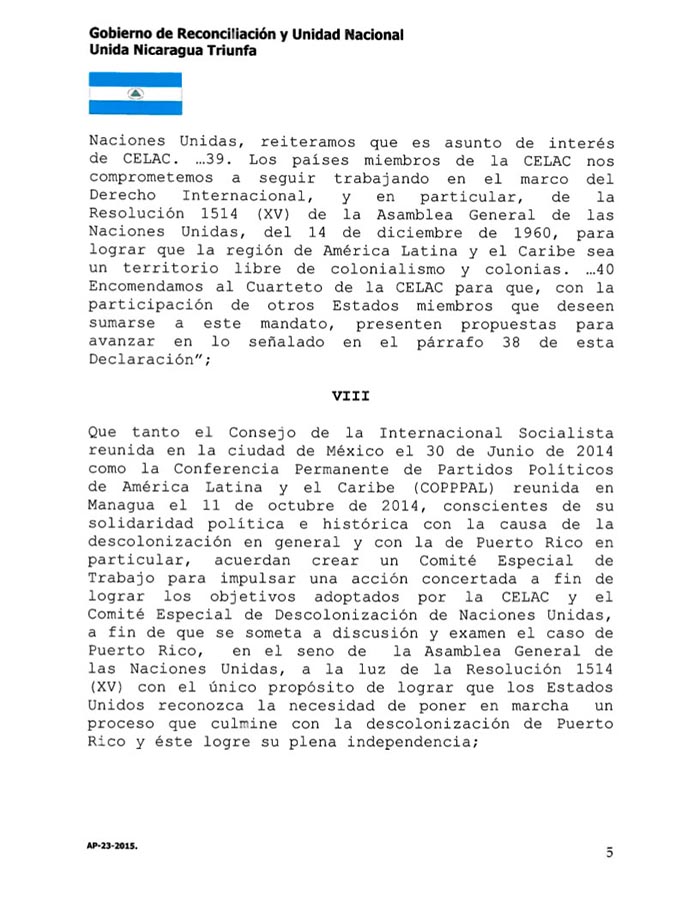 Gobierno de Reconciliación y Unidad Nacional
Unida Nicaragua Triunfa

Naciones Unidas, reiteramos que es asunto de interés de CELAC. …39. Los países miembros de la CELAC nos comprometemos a seguir trabajando en el marco del Derecho Internacional, y en particular, de la Resolución 1514 (XV) de la Asamblea General de las Naciones Unidas, del 14 de diciembre de 1960, para lograr que la región de América Latina y el Caribe sea un territorio libre de colonialismo y colonias. …40 Encomendamos al Cuarteto de la CELAC para que, con la participación de otros Estados miembros que deseen sumarse a este mandato, presenten propuestas para avanzar en lo señalado en el párrafo 38 de esta Declaración";

VIII

Que tanto el Consejo de la Internacional Socialista reunida en la ciudad de México el 30 de Junio de 2014 como la Conferencia Permanente de Partidos Políticos de América Latina y el Caribe (COPPPAL) reunida en Managua el 11 de octubre de 2014, conscientes de su solidaridad política e histórica con la causa de la descolonización en general y con la de Puerto Rico en particular, acuerdan crear un Comité Especial de Trabajo para impulsar una acción concertada a fin de lograr los objetivos adoptados por la CELAC y el Comité Especial de Descolonización de Naciones Unidas, a fin de que se someta a discusión y examen el caso de Puerto Rico, en el seno de la Asamblea General de las Naciones Unidas, a la luz de la Resolución 1514 (XV) con el único propósito de lograr que los Estados Unidos reconozca la necesidad de poner en marcha un proceso que culmine con la descolonización de Puerto Rico y éste logre su plena independencia;

AP-23-2015.

5